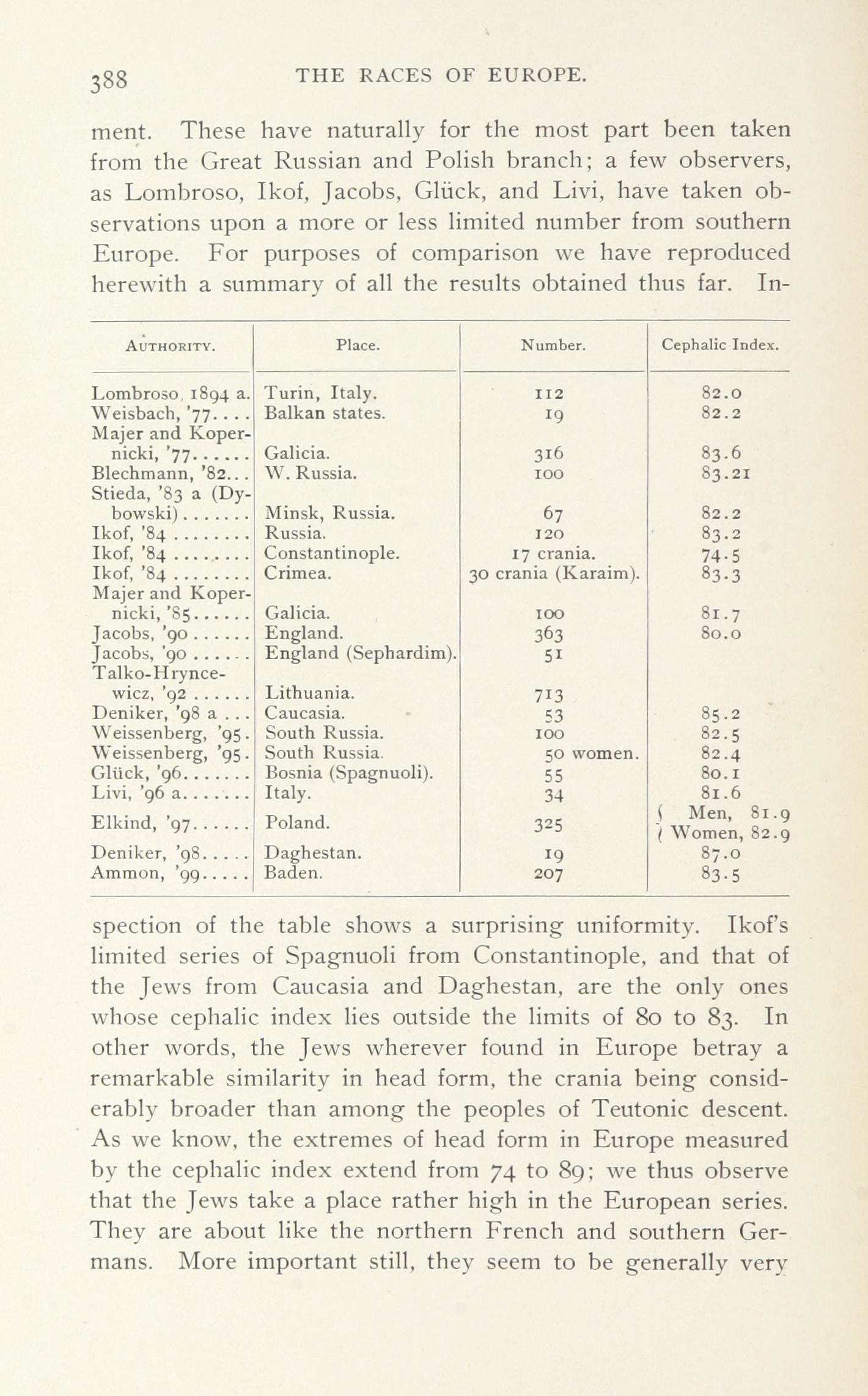 388 THE RACES OF EUROPE.

ment. These have naturally for the most part been taken from the Great Russian and Polish branch; a few observers, as Lombroso, Ikof, Jacobs, Glück, and Livi, have taken observations upon a more or less limited number from southern Europe. For purposes of comparison we have reproduced herewith a summary of all the results obtained thus far. In-

| Authority. | Place. | Number. | Cephalic Index. |
|---|---|---|---|
| Lombroso, 1894 a. | Turin, Italy. | 112 | 82.0 |
| Weisbach, '77.... | Balkan states. | 19 | 82.2 |
| Majer and Kopernicki, '77...... | Galicia. | 316 | 83.6 |
| Blechmann, '82... | W. Russia. | 100 | 83.21 |
| Stieda, '83 a (Dybowski)....... | Minsk, Russia. | 67 | 82.2 |
| Ikof, '84 ........ | Russia. | 120 | 83.2 |
| Ikof, '84 ........ | Constantinople. | 17 crania. | 74.5 |
| Ikof, '84 ........ | Crimea. | 30 crania (Karaim). | 83.3 |
| Majer and Kopernicki, '85...... | Galicia. | 100 | 81.7 |
| Jacobs, '90 ...... | England. | 363 | 80.0 |
| Jacobs, '90 ...... | England (Sephardim). | 51 | |
| Talko-Hryncewicz, '92 ...... | Lithuania. | 713 | |
| Deniker, '98 a ... | Caucasia. | 53 | 85.2 |
| Weissenberg, '95. | South Russia. | 100 | 82.5 |
| Weissenberg, '95. | South Russia. | 50 women. | 82.4 |
| Glück, '96....... | Bosnia (Spagnuoli). | 55 | 80.1 |
| Livi, '96 a....... | Italy. | 34 | 81.6 |
| Elkind, '97...... | Poland. | 325 | Men, 81.9 Women, 82.9 |
| Deniker, '98..... | Daghestan. | 19 | 87.0 |
| Ammon, '99..... | Baden. | 207 | 83.5 |

spection of the table shows a surprising uniformity. Ikof's limited series of Spagnuoli from Constantinople, and that of the Jews from Caucasia and Daghestan, are the only ones whose cephalic index lies outside the limits of 80 to 83. In other words, the Jews wherever found in Europe betray a remarkable similarity in head form, the crania being considerably broader than among the peoples of Teutonic descent. As we know, the extremes of head form in Europe measured by the cephalic index extend from 74 to 89; we thus observe that the Jews take a place rather high in the European series. They are about like the northern French and southern Germans. More important still, they seem to be generally very